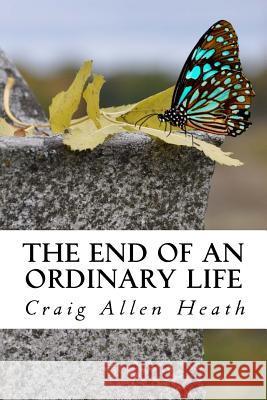 THE END OF AN ORDINARY LIFE

Craig Allen Heath

Kraina Książek